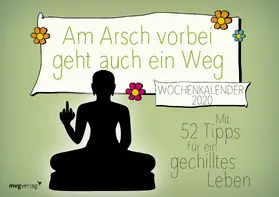 Am Arsch vorbei geht auch ein Weg

WOCHENKALENDER 2020

Mit 52 Tipps für ein gechilltes Leben

mvgverlag